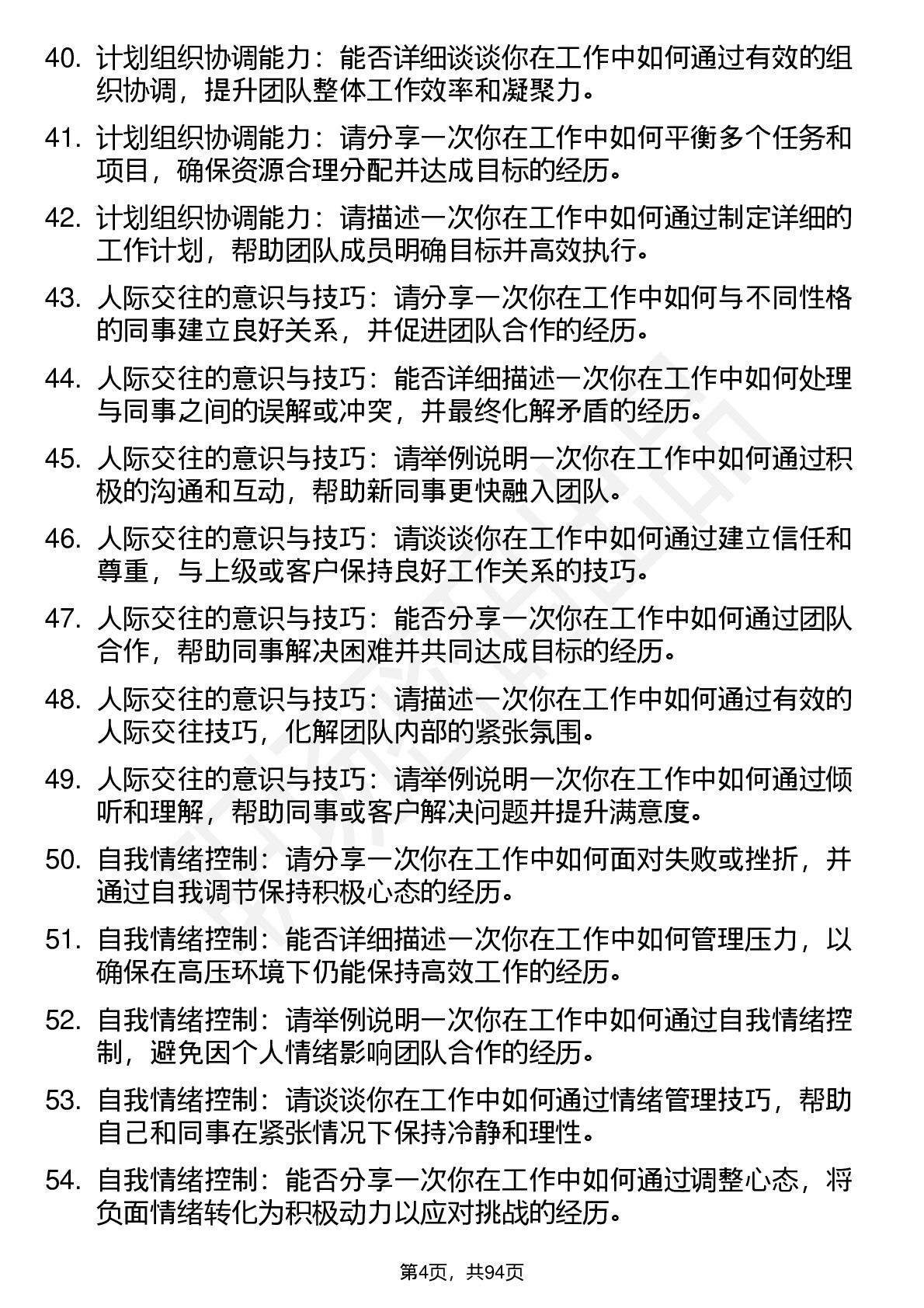 40. 计划组织协调能力：能否详细谈谈你在工作中如何通过有效的组织协调，提升团队整体工作效率和凝聚力。

41. 计划组织协调能力：请分享一次你在工作中如何平衡多个任务和项目，确保资源合理分配并达成目标的经历。

42. 计划组织协调能力：请描述一次你在工作中如何通过制定详细的工作计划，帮助团队成员明确目标并高效执行。

43. 人际交往的意识与技巧：请分享一次你在工作中如何与不同性格的同事建立良好关系，并促进团队合作的经历。

44. 人际交往的意识与技巧：能否详细描述一次你在工作中如何处理与同事之间的误解或冲突，并最终化解矛盾的经历。

45. 人际交往的意识与技巧：请举例说明一次你在工作中如何通过积极的沟通和互动，帮助新同事更快融入团队。

46. 人际交往的意识与技巧：请谈谈你在工作中如何通过建立信任和尊重，与上级或客户保持良好工作关系的技巧。

47. 人际交往的意识与技巧：能否分享一次你在工作中如何通过团队合作，帮助同事解决困难并共同达成目标的经历。

48. 人际交往的意识与技巧：请描述一次你在工作中如何通过有效的人际交往技巧，化解团队内部的紧张氛围。

49. 人际交往的意识与技巧：请举例说明一次你在工作中如何通过倾听和理解，帮助同事或客户解决问题并提升满意度。

50. 自我情绪控制：请分享一次你在工作中如何面对失败或挫折，并通过自我调节保持积极心态的经历。

51. 自我情绪控制：能否详细描述一次你在工作中如何管理压力，以确保在高压环境下仍能保持高效工作的经历。

52. 自我情绪控制：请举例说明一次你在工作中如何通过自我情绪控制，避免因个人情绪影响团队合作的经历。

53. 自我情绪控制：请谈谈你在工作中如何通过情绪管理技巧，帮助自己和同事在紧张情况下保持冷静和理性。

54. 自我情绪控制：能否分享一次你在工作中如何通过调整心态，将负面情绪转化为积极动力以应对挑战的经历。

第4页，共94页